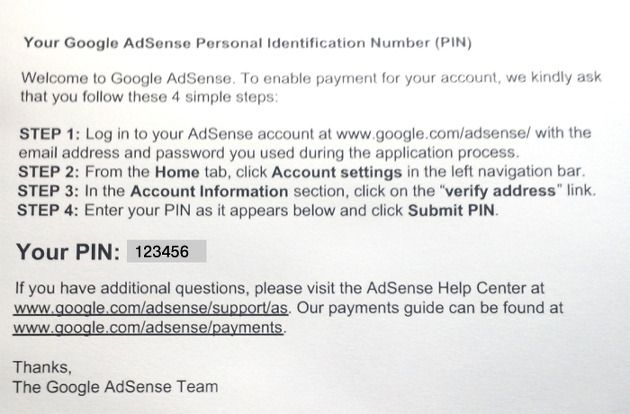 Your Google AdSense Personal Identification Number (PIN)

Welcome to Google AdSense. To enable payment for your account, we kindly ask that you follow these 4 simple steps:

STEP 1: Log in to your AdSense account at www.google.com/adsense/ with the email address and password you used during the application process.
STEP 2: From the Home tab, click Account settings in the left navigation bar.
STEP 3: In the Account Information section, click on the "verify address" link.
STEP 4: Enter your PIN as it appears below and click Submit PIN.

Your PIN: 123456

If you have additional questions, please visit the AdSense Help Center at www.google.com/adsense/support/as. Our payments guide can be found at www.google.com/adsense/payments.

Thanks,
The Google AdSense Team